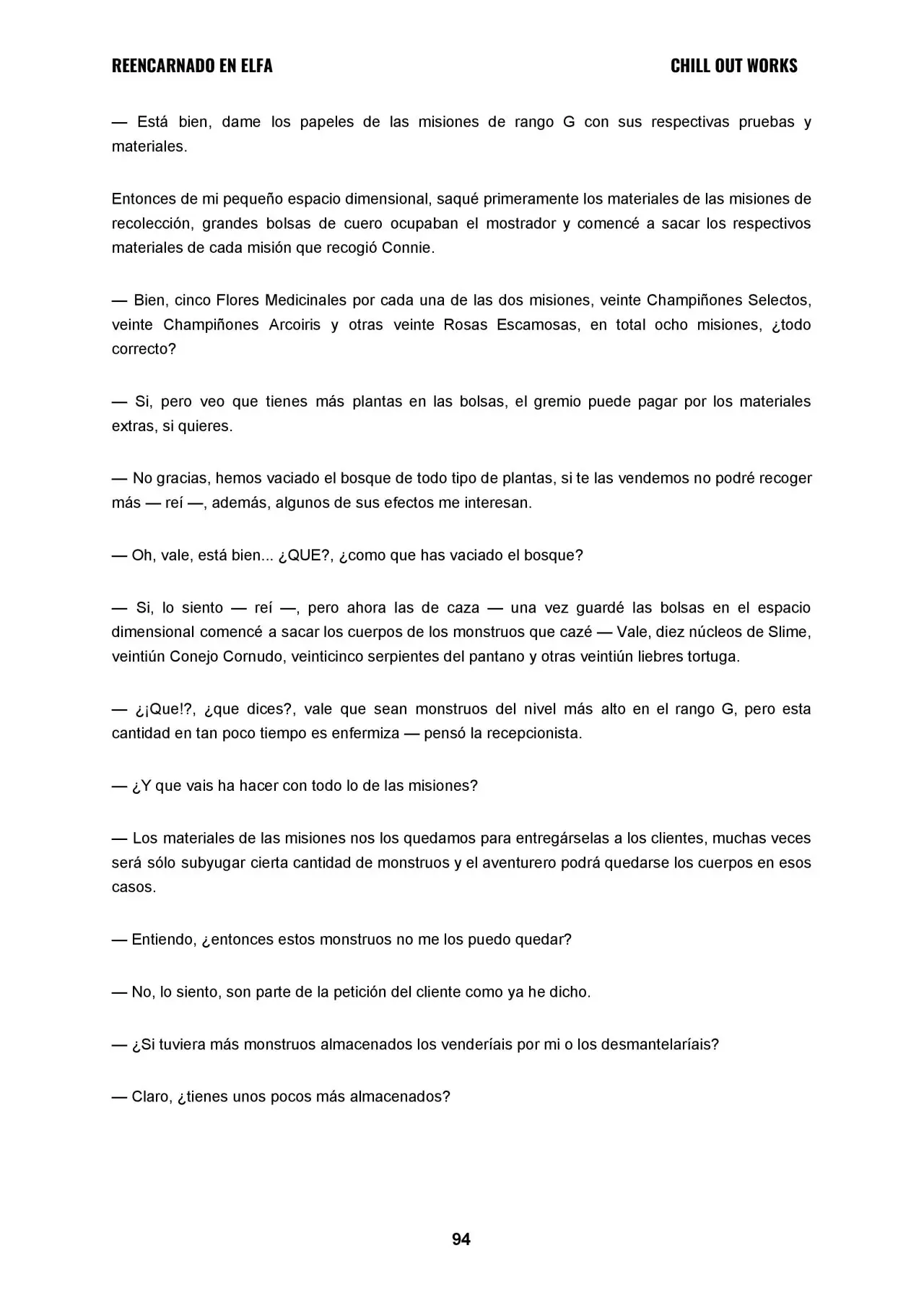 REENCARNADO EN ELFA

CHILL OUT WORKS

— Está bien, dame los papeles de las misiones de rango G con sus respectivas pruebas y materiales.

Entonces de mi pequeño espacio dimensional, saqué primeramente los materiales de las misiones de recolección, grandes bolsas de cuero ocupaban el mostrador y comencé a sacar los respectivos materiales de cada misión que recogió Connie.

— Bien, cinco Flores Medicinales por cada una de las dos misiones, veinte Champiñones Selectos, veinte Champiñones Arcoiris y otras veinte Rosas Escamosas, en total ocho misiones, ¿todo correcto?

— Si, pero veo que tienes más plantas en las bolsas, el gremio puede pagar por los materiales extras, si quieres.

— No gracias, hemos vaciado el bosque de todo tipo de plantas, si te las vendemos no podré recoger más — reí —, además, algunos de sus efectos me interesan.

— Oh, vale, está bien... ¿QUE?, ¿como que has vaciado el bosque?

— Si, lo siento — reí —, pero ahora las de caza — una vez guardé las bolsas en el espacio dimensional comencé a sacar los cuerpos de los monstruos que cazé — Vale, diez núcleos de Slime, veintiún Conejo Cornudo, veinticinco serpientes del pantano y otras veintiún liebres tortuga.

— ¿¡Que!?, ¿que dices?, vale que sean monstruos del nivel más alto en el rango G, pero esta cantidad en tan poco tiempo es enfermiza — pensó la recepcionista.

— ¿Y que vais ha hacer con todo lo de las misiones?

— Los materiales de las misiones nos los quedamos para entregárselas a los clientes, muchas veces será sólo subyugar cierta cantidad de monstruos y el aventurero podrá quedarse los cuerpos en esos casos.

— Entiendo, ¿entonces estos monstruos no me los puedo quedar?

— No, lo siento, son parte de la petición del cliente como ya he dicho.

— ¿Si tuviera más monstruos almacenados los venderíais por mi o los desmantelaríais?

— Claro, ¿tienes unos pocos más almacenados?

94